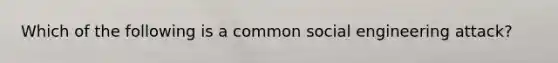 Which of the following is a common social engineering attack?